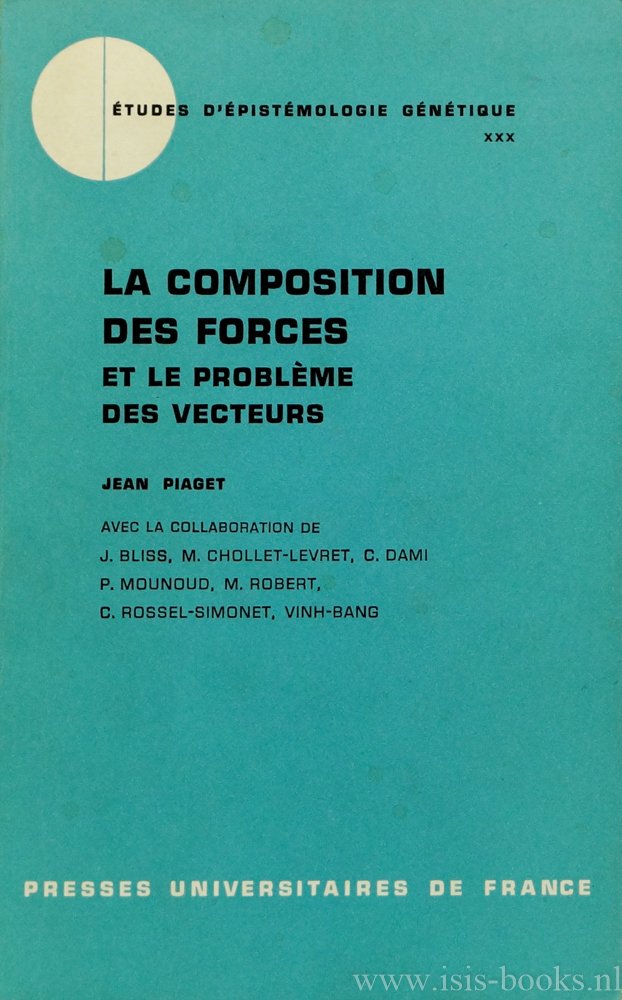 ÉTUDES D'ÉPISTÉMOLOGIE GÉNÉTIQUE
XXX

LA COMPOSITION DES FORCES
ET LE PROBLÈME DES VECTEURS

JEAN PIAGET

AVEC LA COLLABORATION DE
J. BLISS, M. CHOLLET-LEVRET, C. DAMI
P. MOUNOUD, M. ROBERT,
C. ROSSEL-SIMONET, VINH-BANG

PRESSES UNIVERSITAIRES DE FRANCE

www.isis-books.nl